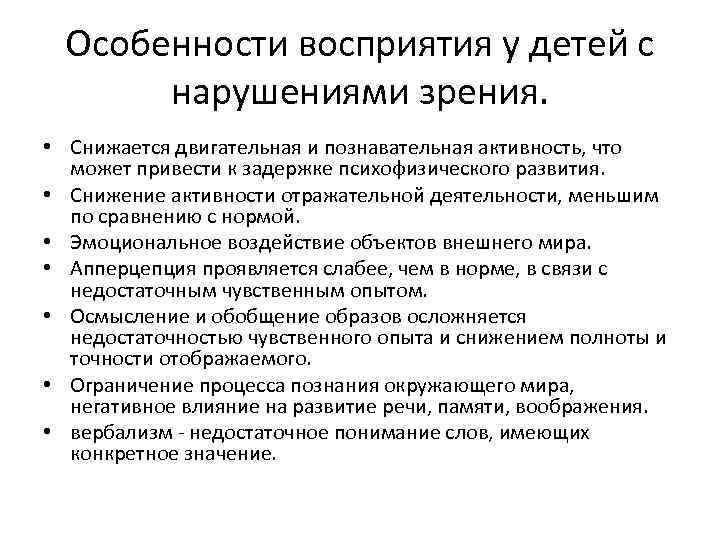 Особенности восприятия у детей с нарушениями зрения.

• Снижается двигательная и познавательная активность, что может привести к задержке психофизического развития.
• Снижение активности отражательной деятельности, меньшим по сравнению с нормой.
• Эмоциональное воздействие объектов внешнего мира.
• Апперцепция проявляется слабее, чем в норме, в связи с недостаточным чувственным опытом.
• Осмысление и обобщение образов осложняется недостаточностью чувственного опыта и снижением полноты и точности отображаемого.
• Ограничение процесса познания окружающего мира, негативное влияние на развитие речи, памяти, воображения.
• вербализм - недостаточное понимание слов, имеющих конкретное значение.